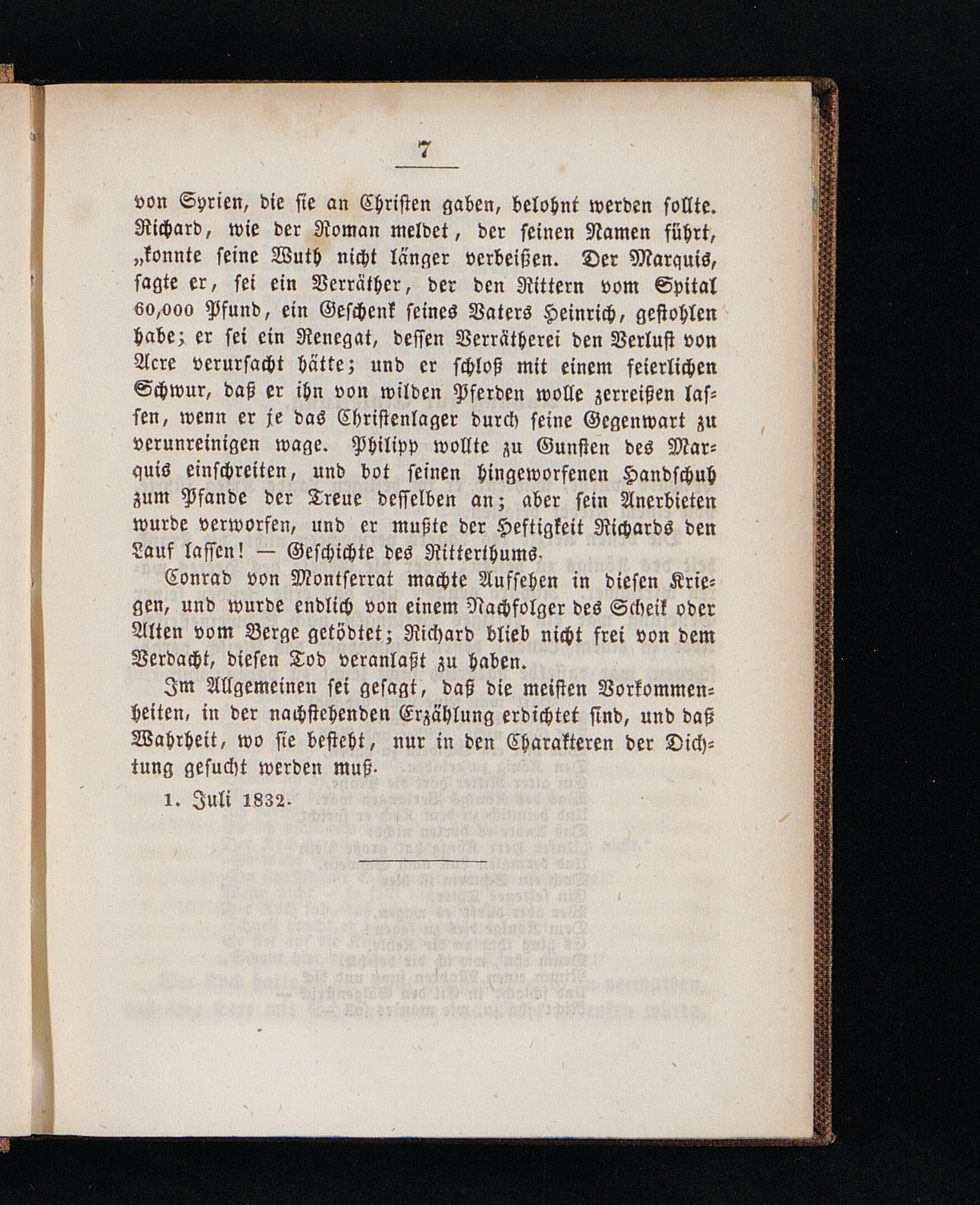 7

von Syrien, die sie an Christen gaben, belohnt werden sollte. Richard, wie der Roman meldet, der seinen Namen führt, „konnte seine Wuth nicht länger verbeißen. Der Marquis, sagte er, sei ein Verräther, der den Rittern vom Spital 60,000 Pfund, ein Geschenk seines Vaters Heinrich, gestohlen habe; er sei ein Renegat, dessen Verrätherei den Verlust von Acre verursacht hätte; und er schloß mit einem feierlichen Schwur, daß er ihn von wilden Pferden wolle zerreißen lassen, wenn er je das Christenlager durch seine Gegenwart zu verunreinigen wage. Philipp wollte zu Gunsten des Marquis einschreiten, und bot seinen hingeworfenen Handschuh zum Pfande der Treue desselben an; aber sein Anerbieten wurde verworfen, und er mußte der Heftigkeit Richards den Lauf lassen! — Geschichte des Ritterthums.

Conrad von Montserrat machte Aufsehen in diesen Kriegen, und wurde endlich von einem Nachfolger des Scheik oder Alten vom Berge getödtet; Richard blieb nicht frei von dem Verdacht, diesen Tod veranlaßt zu haben.

Im Allgemeinen sei gesagt, daß die meisten Vorkommenheiten, in der nachstehenden Erzählung erdichtet sind, und daß Wahrheit, wo sie besteht, nur in den Charakteren der Dichtung gesucht werden muß.

1. Juli 1832.